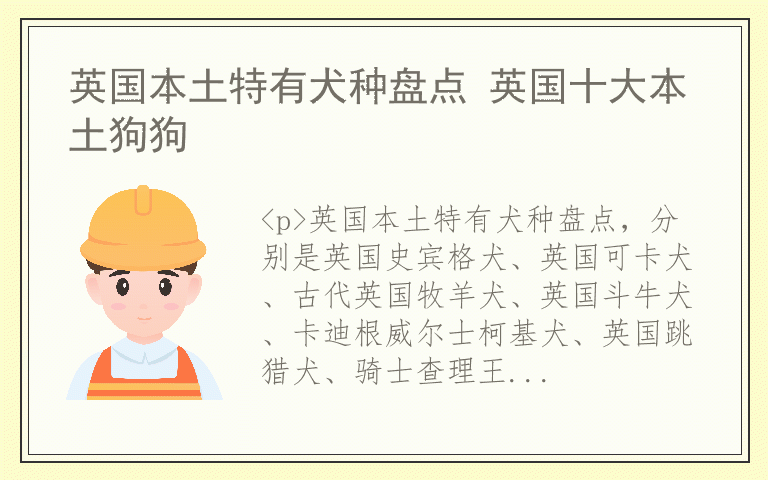 英国本土特有犬种盘点 英国十大本土狗狗

<p>英国本土特有犬种盘点，分别是英国史宾格犬、英国可卡犬、古代英国牧羊犬、英国斗牛犬、卡迪根威尔士柯基犬、英国跳猎犬、骑士查理王...